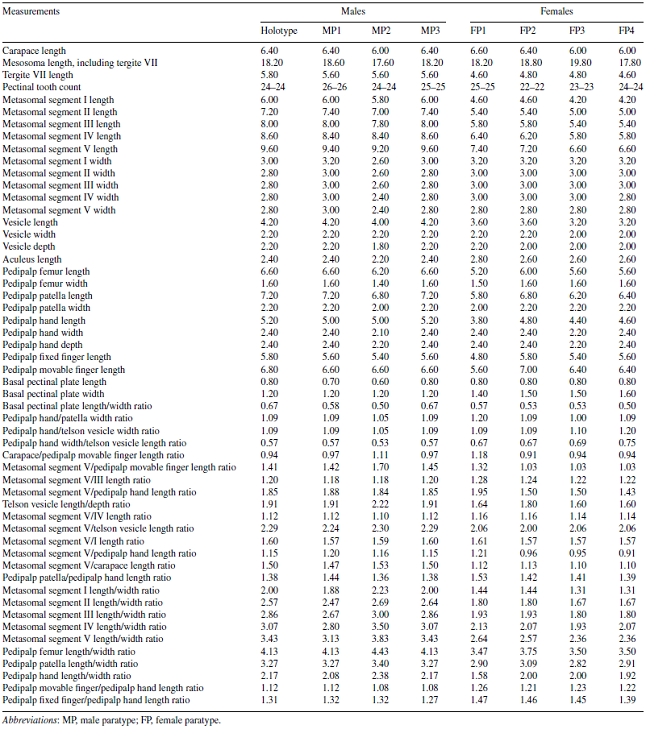 | Measurements | Males | | | | Females | | | |
|---|---|---|---|---|---|---|---|---|
| | Holotype | MP1 | MP2 | MP3 | FP1 | FP2 | FP3 | FP4 |
| Carapace length | 6.40 | 6.40 | 6.00 | 6.40 | 6.60 | 6.40 | 6.00 | 6.00 |
| Mesosoma length, including tergite VII | 18.20 | 18.60 | 17.60 | 18.20 | 18.20 | 18.80 | 19.80 | 17.80 |
| Tergite VII length | 5.80 | 5.60 | 5.60 | 5.60 | 4.60 | 4.80 | 4.80 | 4.60 |
| Pectinal tooth count | 24–24 | 26–26 | 24–24 | 25–25 | 25–25 | 22–22 | 23–23 | 24–24 |
| Metasomal segment I length | 6.00 | 6.00 | 5.80 | 6.00 | 4.60 | 4.60 | 4.20 | 4.20 |
| Metasomal segment II length | 7.20 | 7.40 | 7.00 | 7.40 | 5.40 | 5.40 | 5.00 | 5.00 |
| Metasomal segment III length | 8.00 | 8.00 | 7.80 | 8.00 | 5.80 | 5.80 | 5.40 | 5.40 |
| Metasomal segment IV length | 8.60 | 8.40 | 8.40 | 8.60 | 6.40 | 6.20 | 5.80 | 5.80 |
| Metasomal segment V length | 9.60 | 9.40 | 9.20 | 9.60 | 7.40 | 7.20 | 6.60 | 6.60 |
| Metasomal segment I width | 3.00 | 3.20 | 2.60 | 3.00 | 3.20 | 3.20 | 3.20 | 3.20 |
| Metasomal segment II width | 2.80 | 3.00 | 2.60 | 2.80 | 3.00 | 3.00 | 3.00 | 3.00 |
| Metasomal segment III width | 2.80 | 3.00 | 2.60 | 2.80 | 3.00 | 3.00 | 3.00 | 3.00 |
| Metasomal segment IV width | 2.80 | 3.00 | 2.40 | 2.80 | 3.00 | 3.00 | 3.00 | 2.80 |
| Metasomal segment V width | 2.80 | 3.00 | 2.40 | 2.80 | 2.80 | 2.80 | 2.80 | 2.80 |
| Vesicle length | 4.20 | 4.20 | 4.00 | 4.20 | 3.60 | 3.60 | 3.20 | 3.20 |
| Vesicle width | 2.20 | 2.20 | 2.20 | 2.20 | 2.20 | 2.20 | 2.00 | 2.00 |
| Vesicle depth | 2.20 | 2.20 | 1.80 | 2.20 | 2.20 | 2.00 | 2.00 | 2.00 |
| Aculeus length | 2.40 | 2.40 | 2.20 | 2.40 | 2.80 | 2.60 | 2.60 | 2.60 |
| Pedipalp femur length | 6.60 | 6.60 | 6.20 | 6.60 | 5.20 | 6.00 | 5.60 | 5.60 |
| Pedipalp femur width | 1.60 | 1.60 | 1.40 | 1.60 | 1.50 | 1.60 | 1.60 | 1.60 |
| Pedipalp patella length | 7.20 | 7.20 | 6.80 | 7.20 | 5.80 | 6.80 | 6.20 | 6.40 |
| Pedipalp patella width | 2.20 | 2.20 | 2.00 | 2.20 | 2.00 | 2.20 | 2.20 | 2.20 |
| Pedipalp hand length | 5.20 | 5.00 | 5.00 | 5.20 | 3.80 | 4.80 | 4.40 | 4.60 |
| Pedipalp hand width | 2.40 | 2.40 | 2.10 | 2.40 | 2.40 | 2.40 | 2.20 | 2.40 |
| Pedipalp hand depth | 2.40 | 2.40 | 2.20 | 2.40 | 2.40 | 2.40 | 2.20 | 2.40 |
| Pedipalp fixed finger length | 5.80 | 5.60 | 5.40 | 5.60 | 4.80 | 5.80 | 5.40 | 5.60 |
| Pedipalp movable finger length | 6.80 | 6.60 | 6.60 | 6.60 | 5.60 | 7.00 | 6.40 | 6.40 |
| Basal pectinal plate length | 0.80 | 0.70 | 0.60 | 0.80 | 0.80 | 0.80 | 0.80 | 0.80 |
| Basal pectinal plate width | 1.20 | 1.20 | 1.20 | 1.20 | 1.40 | 1.50 | 1.50 | 1.60 |
| Basal pectinal plate length/width ratio | 0.67 | 0.58 | 0.50 | 0.67 | 0.57 | 0.53 | 0.53 | 0.50 |
| Pedipalp hand/patella width ratio | 1.09 | 1.09 | 1.05 | 1.09 | 1.20 | 1.09 | 1.00 | 1.09 |
| Pedipalp hand/telson vesicle width ratio | 1.09 | 1.09 | 1.05 | 1.09 | 1.09 | 1.09 | 1.10 | 1.20 |
| Pedipalp hand width/telson vesicle length ratio | 0.57 | 0.57 | 0.53 | 0.57 | 0.67 | 0.67 | 0.69 | 0.75 |
| Carapace/pedipalp movable finger length ratio | 0.94 | 0.97 | 1.11 | 0.97 | 1.18 | 0.91 | 0.94 | 0.94 |
| Metasomal segment V/pedipalp movable finger length ratio | 1.41 | 1.42 | 1.70 | 1.45 | 1.32 | 1.03 | 1.03 | 1.03 |
| Metasomal segment V/III length ratio | 1.20 | 1.18 | 1.18 | 1.20 | 1.28 | 1.24 | 1.22 | 1.22 |
| Metasomal segment V/pedipalp hand length ratio | 1.85 | 1.88 | 1.84 | 1.85 | 1.95 | 1.50 | 1.50 | 1.43 |
| Telson vesicle length/depth ratio | 1.91 | 1.91 | 2.22 | 1.91 | 1.64 | 1.80 | 1.60 | 1.60 |
| Metasomal segment V/IV length ratio | 1.12 | 1.12 | 1.10 | 1.12 | 1.16 | 1.16 | 1.14 | 1.14 |
| Metasomal segment V/telson vesicle length ratio | 2.29 | 2.24 | 2.30 | 2.29 | 2.06 | 2.00 | 2.06 | 2.06 |
| Metasomal segment V/I length ratio | 1.60 | 1.57 | 1.59 | 1.60 | 1.61 | 1.57 | 1.57 | 1.57 |
| Metasomal segment V/pedipalp hand length ratio | 1.15 | 1.20 | 1.16 | 1.15 | 1.21 | 0.96 | 0.95 | 0.91 |
| Metasomal segment V/carapace length ratio | 1.50 | 1.47 | 1.53 | 1.50 | 1.12 | 1.13 | 1.10 | 1.10 |
| Pedipalp patella/pedipalp hand length ratio | 1.38 | 1.44 | 1.36 | 1.38 | 1.53 | 1.42 | 1.41 | 1.39 |
| Metasomal segment I length/width ratio | 2.00 | 1.88 | 2.23 | 2.00 | 1.44 | 1.44 | 1.31 | 1.31 |
| Metasomal segment II length/width ratio | 2.57 | 2.47 | 2.69 | 2.64 | 1.80 | 1.80 | 1.67 | 1.67 |
| Metasomal segment III length/width ratio | 2.86 | 2.67 | 3.00 | 2.86 | 1.93 | 1.93 | 1.80 | 1.80 |
| Metasomal segment IV length/width ratio | 3.07 | 2.80 | 3.50 | 3.07 | 2.13 | 2.07 | 1.93 | 2.07 |
| Metasomal segment V length/width ratio | 3.43 | 3.13 | 3.83 | 3.43 | 2.64 | 2.57 | 2.36 | 2.36 |
| Pedipalp femur length/width ratio | 4.13 | 4.13 | 4.43 | 4.13 | 3.47 | 3.75 | 3.50 | 3.50 |
| Pedipalp patella length/width ratio | 3.27 | 3.27 | 3.40 | 3.27 | 2.90 | 3.09 | 2.82 | 2.91 |
| Pedipalp hand length/width ratio | 2.17 | 2.08 | 2.38 | 2.17 | 1.58 | 2.00 | 2.00 | 1.92 |
| Pedipalp movable finger/pedipalp hand length ratio | 1.12 | 1.12 | 1.08 | 1.08 | 1.26 | 1.21 | 1.23 | 1.22 |
| Pedipalp fixed finger/pedipalp hand length ratio | 1.31 | 1.32 | 1.32 | 1.27 | 1.47 | 1.46 | 1.45 | 1.39 |

Abbreviations: MP, male paratype; FP, female paratype.